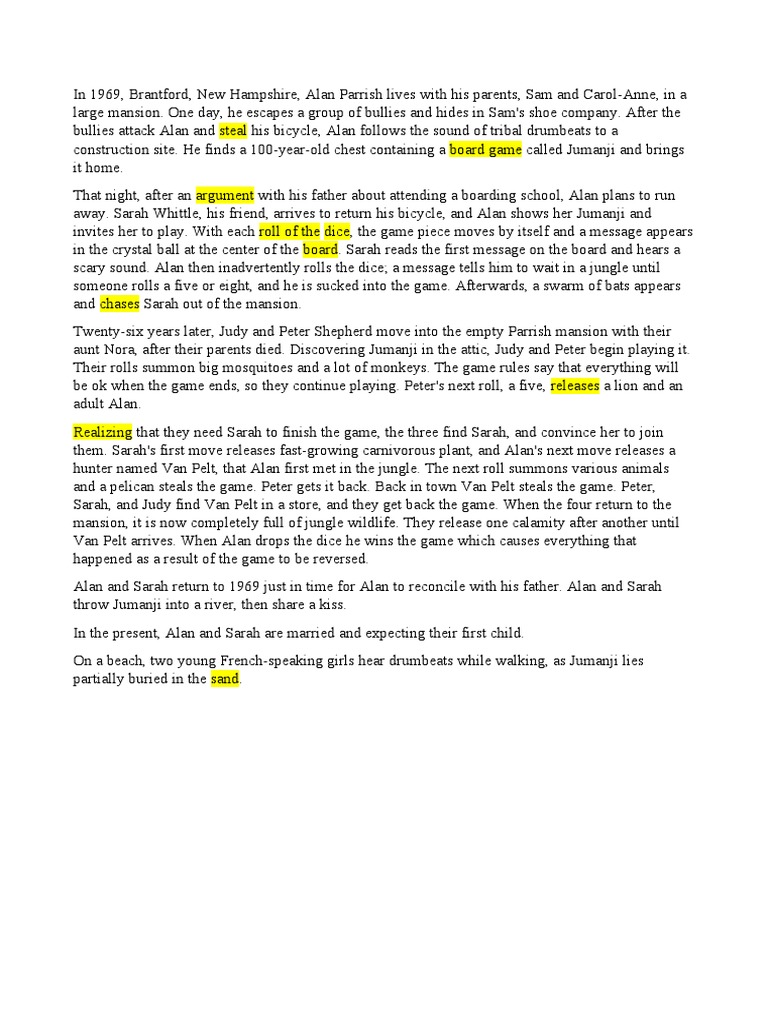 In 1969, Brantford, New Hampshire, Alan Parrish lives with his parents, Sam and Carol-Anne, in a large mansion. One day, he escapes a group of bullies and hides in Sam's shoe company. After the bullies attack Alan and steal his bicycle, Alan follows the sound of tribal drumbeats to a construction site. He finds a 100-year-old chest containing a board game called Jumanji and brings it home.

That night, after an argument with his father about attending a boarding school, Alan plans to run away. Sarah Whittle, his friend, arrives to return his bicycle, and Alan shows her Jumanji and invites her to play. With each roll of the dice, the game piece moves by itself and a message appears in the crystal ball at the center of the board. Sarah reads the first message on the board and hears a scary sound. Alan then inadvertently rolls the dice; a message tells him to wait in a jungle until someone rolls a five or eight, and he is sucked into the game. Afterwards, a swarm of bats appears and chases Sarah out of the mansion.

Twenty-six years later, Judy and Peter Shepherd move into the empty Parrish mansion with their aunt Nora, after their parents died. Discovering Jumanji in the attic, Judy and Peter begin playing it. Their rolls summon big mosquitoes and a lot of monkeys. The game rules say that everything will be ok when the game ends, so they continue playing. Peter's next roll, a five, releases a lion and an adult Alan.

Realizing that they need Sarah to finish the game, the three find Sarah, and convince her to join them. Sarah's first move releases fast-growing carnivorous plant, and Alan's next move releases a hunter named Van Pelt, that Alan first met in the jungle. The next roll summons various animals and a pelican steals the game. Peter gets it back. Back in town Van Pelt steals the game. Peter, Sarah, and Judy find Van Pelt in a store, and they get back the game. When the four return to the mansion, it is now completely full of jungle wildlife. They release one calamity after another until Van Pelt arrives. When Alan drops the dice he wins the game which causes everything that happened as a result of the game to be reversed.

Alan and Sarah return to 1969 just in time for Alan to reconcile with his father. Alan and Sarah throw Jumanji into a river, then share a kiss.

In the present, Alan and Sarah are married and expecting their first child.

On a beach, two young French-speaking girls hear drumbeats while walking, as Jumanji lies partially buried in the sand.